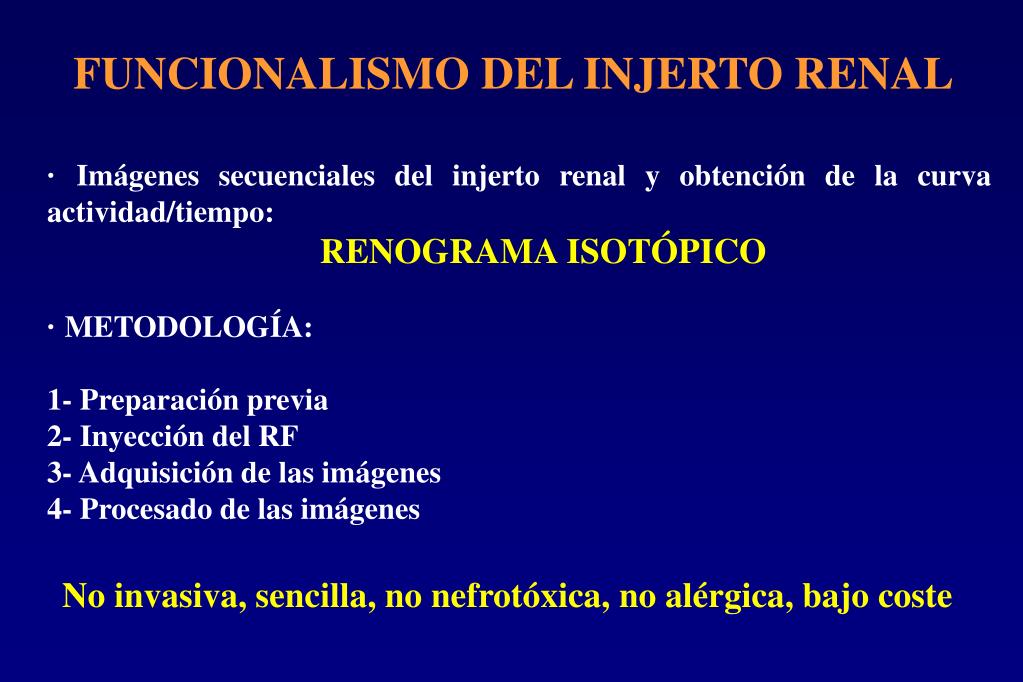 FUNCIONALISMO DEL INJERTO RENAL

· Imágenes secuenciales del injerto renal y obtención de la curva actividad/tiempo:

RENOGRAMA ISOTÓPICO

· METODOLOGÍA:

1- Preparación previa
2- Inyección del RF
3- Adquisición de las imágenes
4- Procesado de las imágenes

No invasiva, sencilla, no nefrotóxica, no alérgica, bajo coste